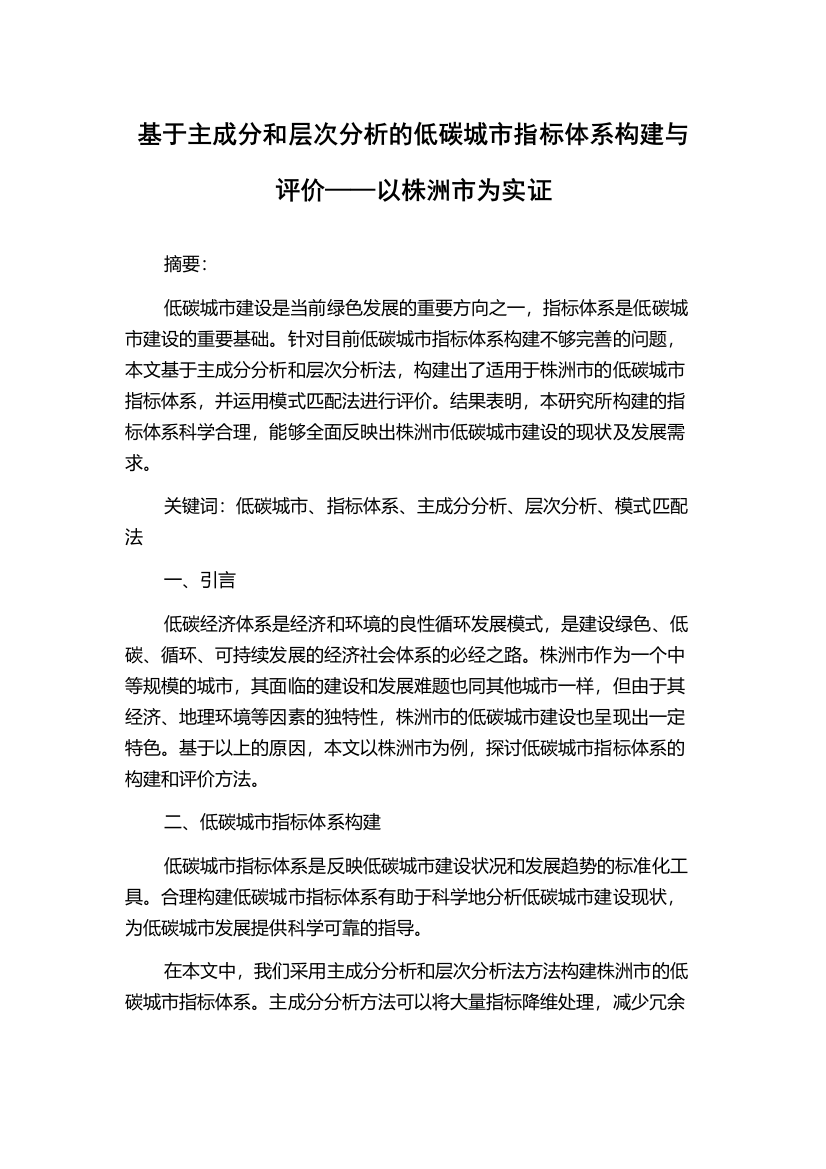 基于主成分和层次分析的低碳城市指标体系构建与评价——以株洲市为实证

摘要：

低碳城市建设是当前绿色发展的重要方向之一，指标体系是低碳城市建设的重要基础。针对目前低碳城市指标体系构建不够完善的问题，本文基于主成分分析和层次分析法，构建出了适用于株洲市的低碳城市指标体系，并运用模式匹配法进行评价。结果表明，本研究所构建的指标体系科学合理，能够全面反映出株洲市低碳城市建设的现状及发展需求。

关键词：低碳城市、指标体系、主成分分析、层次分析、模式匹配法

一、引言

低碳经济体系是经济和环境的良性循环发展模式，是建设绿色、低碳、循环、可持续发展的经济社会体系的必经之路。株洲市作为一个中等规模的城市，其面临的建设和发展难题也同其他城市一样，但由于其经济、地理环境等因素的独特性，株洲市的低碳城市建设也呈现出一定特色。基于以上的原因，本文以株洲市为例，探讨低碳城市指标体系的构建和评价方法。

二、低碳城市指标体系构建

低碳城市指标体系是反映低碳城市建设状况和发展趋势的标准化工具。合理构建低碳城市指标体系有助于科学地分析低碳城市建设现状，为低碳城市发展提供科学可靠的指导。

在本文中，我们采用主成分分析和层次分析法方法构建株洲市的低碳城市指标体系。主成分分析方法可以将大量指标降维处理，减少冗余